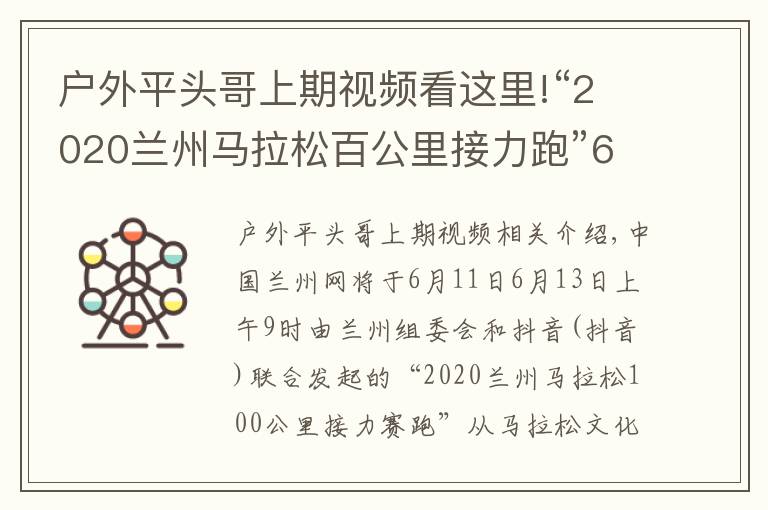 户外平头哥上期视频看这里!“2020兰州马拉松百公里接力跑”6

户外平头哥上期视频相关介绍，中国兰州网将于6月11日6月13日上午9时由兰州组委会和抖音(抖音)联合发起的“2020兰州马拉松100公里接力赛跑”从马拉松文化